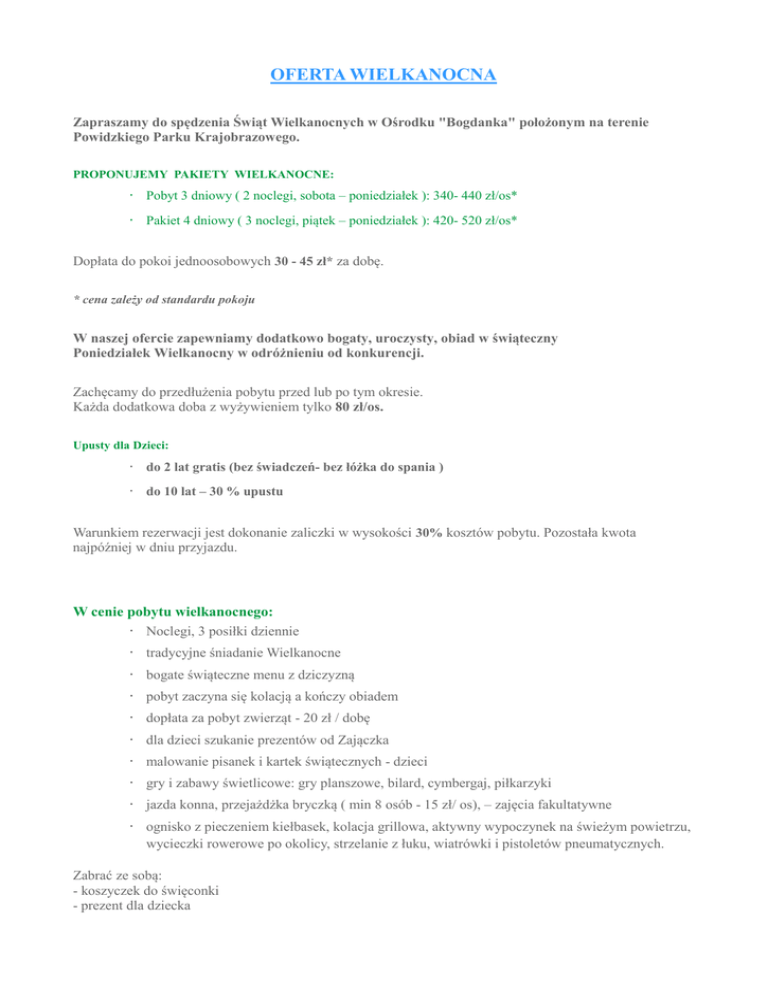 OFERTA WIELKANOCNA

Zapraszamy do spędzenia Świąt Wielkanocnych w Ośrodku "Bogdanka" położonym na terenie Powidzkiego Parku Krajobrazowego.

PROPONUJEMY PAKIETY WIELKANOCNE:

· Pobyt 3 dniowy ( 2 noclegi, sobota – poniedziałek ): 340- 440 zł/os*

· Pakiet 4 dniowy ( 3 noclegi, piątek – poniedziałek ): 420- 520 zł/os*

Dopłata do pokoi jednoosobowych 30 - 45 zł* za dobę.

* cena zależy od standardu pokoju

W naszej ofercie zapewniamy dodatkowo bogaty, uroczysty, obiad w świąteczny Poniedziałek Wielkanocny w odróżnieniu od konkurencji.

Zachęcamy do przedłużenia pobytu przed lub po tym okresie.
Każda dodatkowa doba z wyżywieniem tylko 80 zł/os.

Upusty dla Dzieci:

· do 2 lat gratis (bez świadczeń- bez łóżka do spania )

· do 10 lat – 30 % upustu

Warunkiem rezerwacji jest dokonanie zaliczki w wysokości 30% kosztów pobytu. Pozostała kwota najpóźniej w dniu przyjazdu.

W cenie pobytu wielkanocnego:
· Noclegi, 3 posiłki dziennie
· tradycyjne śniadanie Wielkanocne
· bogate świąteczne menu z dziczyzną
· pobyt zaczyna się kolacją a kończy obiadem
· dopłata za pobyt zwierząt - 20 zł / dobę
· dla dzieci szukanie prezentów od Zajączka
· malowanie pisanek i kartek świątecznych - dzieci
· gry i zabawy świetlicowe: gry planszowe, bilard, cymbergaj, piłkarzyki
· jazda konna, przejażdżka bryczką ( min 8 osób - 15 zł/ os), – zajęcia fakultatywne
· ognisko z pieczeniem kiełbasek, kolacja grillowa, aktywny wypoczynek na świeżym powietrzu, wycieczki rowerowe po okolicy, strzelanie z łuku, wiatrówki i pistoletów pneumatycznych.

Zabrać ze sobą:
- koszyczek do święconki
- prezent dla dziecka